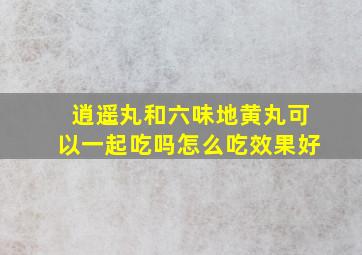 逍遥丸和六味地黄丸可以一起吃吗怎么吃效果好